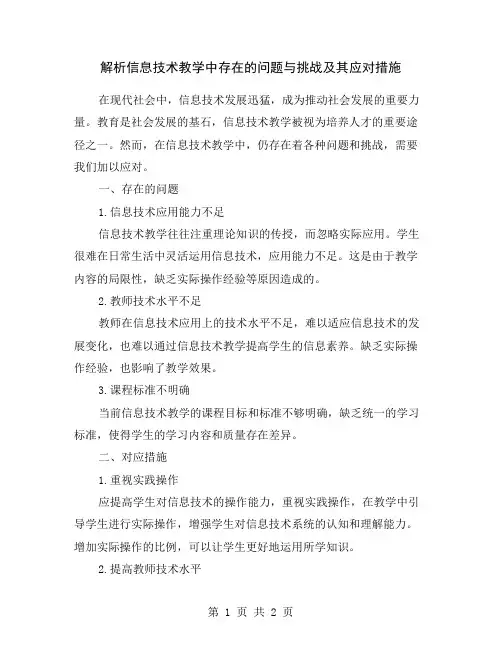 解析信息技术教学中存在的问题与挑战及其应对措施

在现代社会中，信息技术发展迅猛，成为推动社会发展的重要力量。教育是社会发展的基石，信息技术教学被视为培养人才的重要途径之一。然而，在信息技术教学中，仍存在着各种问题和挑战，需要我们加以应对。

一、存在的问题

1.信息技术应用能力不足

信息技术教学往往注重理论知识的传授，而忽略实际应用。学生很难在日常生活中灵活运用信息技术，应用能力不足。这是由于教学内容的局限性，缺乏实际操作经验等原因造成的。

2.教师技术水平不足

教师在信息技术应用上的技术水平不足，难以适应信息技术的发展变化，也难以通过信息技术教学提高学生的信息素养。缺乏实际操作经验，也影响了教学效果。

3.课程标准不明确

当前信息技术教学的课程目标和标准不够明确，缺乏统一的学习标准，使得学生的学习内容和质量存在差异。

二、对应措施

1.重视实践操作

应提高学生对信息技术的操作能力，重视实践操作，在教学中引导学生进行实际操作，增强学生对信息技术系统的认知和理解能力。增加实际操作的比例，可以让学生更好地运用所学知识。

2.提高教师技术水平

第 1 页 共 2 页